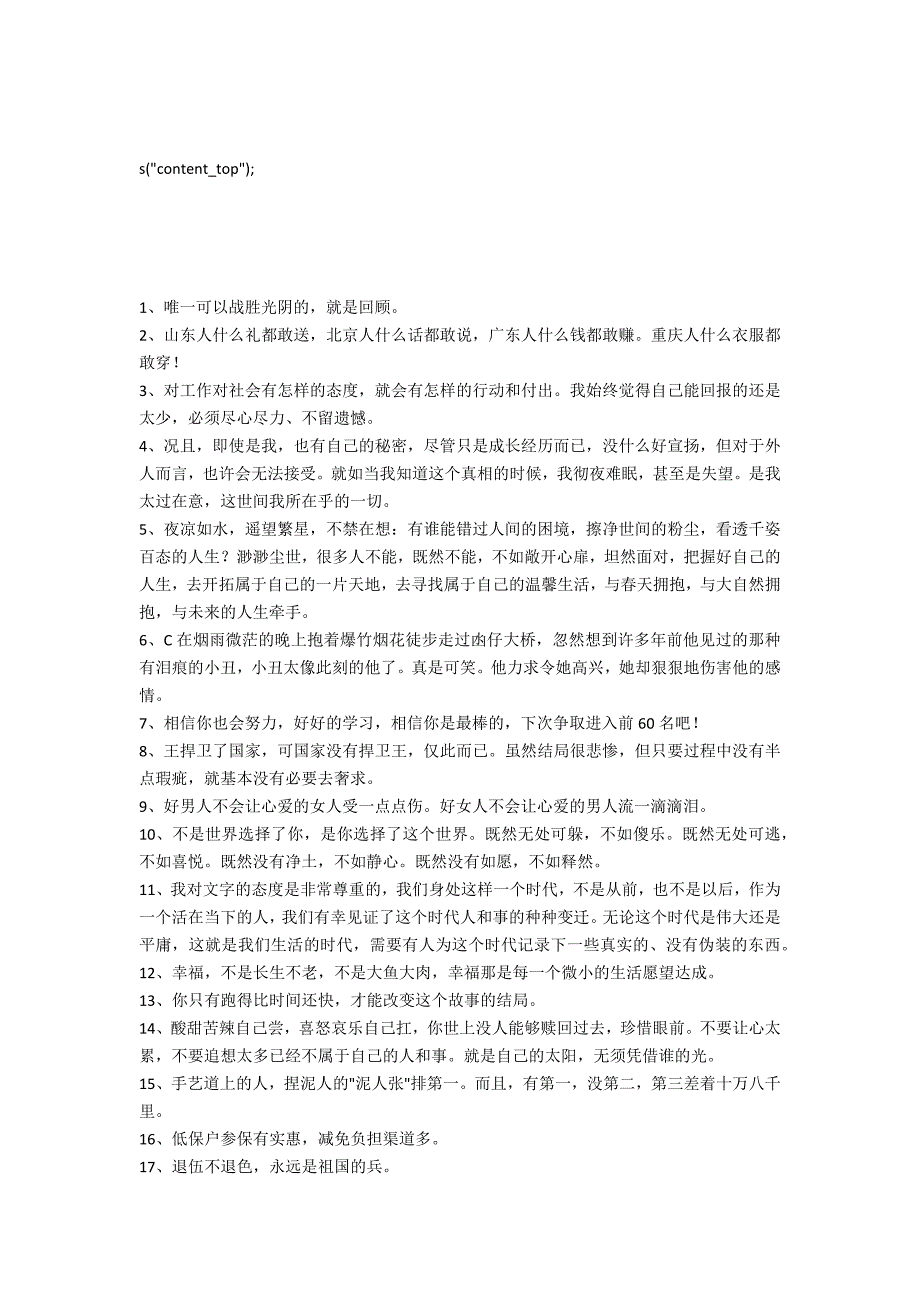 s("content_top");

1、唯一可以战胜光阴的，就是回顾。

2、山东人什么礼都敢送，北京人什么话都敢说，广东人什么钱都敢赚。重庆人什么衣服都敢穿！

3、对工作对社会有怎样的态度，就会有怎样的行动和付出。我始终觉得自己能回报的还是太少，必须尽心尽力、不留遗憾。

4、况且，即使是我，也有自己的秘密，尽管只是成长经历而已，没什么好宣扬，但对于外人而言，也许会无法接受。就如当我知道这个真相的时候，我彻夜难眠，甚至是失望。是我太过在意，这世间我所在乎的一切。

5、夜凉如水，遥望繁星，不禁在想：有谁能错过人间的困境，擦净世间的粉尘，看透千姿百态的人生？渺渺尘世，很多人不能，既然不能，不如敞开心扉，坦然面对，把握好自己的人生，去开拓属于自己的一片天地，去寻找属于自己的温馨生活，与春天拥抱，与大自然拥抱，与未来的人生牵手。

6、C在烟雨微茫的晚上抱着爆竹烟花徒步走过凼仔大桥，忽然想到许多年前他见过的那种有泪痕的小丑，小丑太像此刻的他了。真是可笑。他力求令她高兴，她却狠狠地伤害他的感情。

7、相信你也会努力，好好的学习，相信你是最棒的，下次争取进入前60名吧！

8、王捍卫了国家，可国家没有捍卫王，仅此而已。虽然结局很悲惨，但只要过程中没有半点瑕疵，就基本没有必要去奢求。

9、好男人不会让心爱的女人受一点点伤。好女人不会让心爱的男人流一滴滴泪。

10、不是世界选择了你，是你选择了这个世界。既然无处可躲，不如傻乐。既然无处可逃，不如喜悦。既然没有净土，不如静心。既然没有如愿，不如释然。

11、我对文字的态度是非常尊重的，我们身处这样一个时代，不是从前，也不是以后，作为一个活在当下的人，我们有幸见证了这个时代人和事的种种变迁。无论这个时代是伟大还是平庸，这就是我们生活的时代，需要有人为这个时代记录下一些真实的、没有伪装的东西。

12、幸福，不是长生不老，不是大鱼大肉，幸福那是每一个微小的生活愿望达成。

13、你只有跑得比时间还快，才能改变这个故事的结局。

14、酸甜苦辣自己尝，喜怒哀乐自己扛，你世上没人能够赎回过去，珍惜眼前。不要让心太累，不要追想太多已经不属于自己的人和事。就是自己的太阳，无须凭借谁的光。

15、手艺道上的人，捏泥人的"泥人张"排第一。而且，有第一，没第二，第三差着十万八千里。

16、低保户参保有实惠，减免负担渠道多。

17、退伍不退色，永远是祖国的兵。